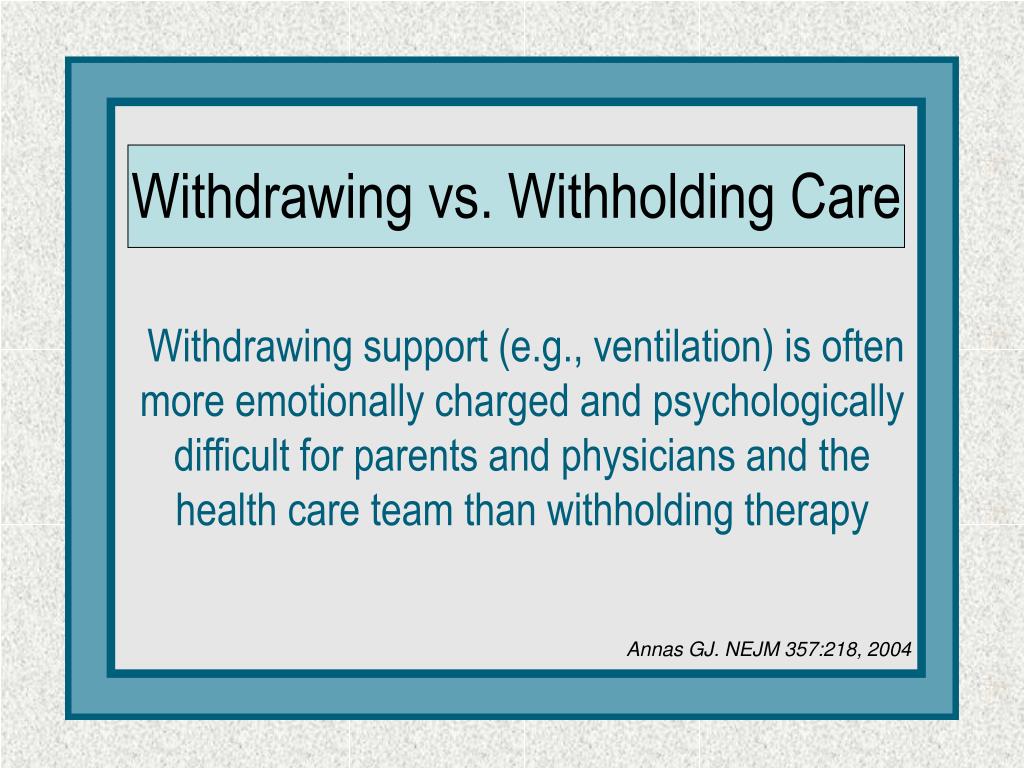 Withdrawing vs. Withholding Care

Withdrawing support (e.g., ventilation) is often more emotionally charged and psychologically difficult for parents and physicians and the health care team than withholding therapy

Annas GJ. NEJM 357:218, 2004